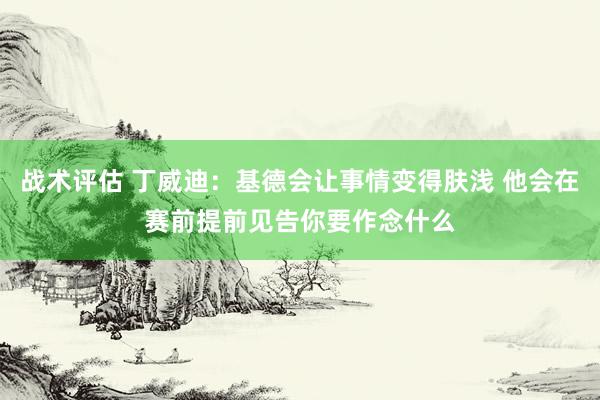 战术评估 丁威迪：基德会让事情变得肤浅 他会在赛前提前见告你要作念什么